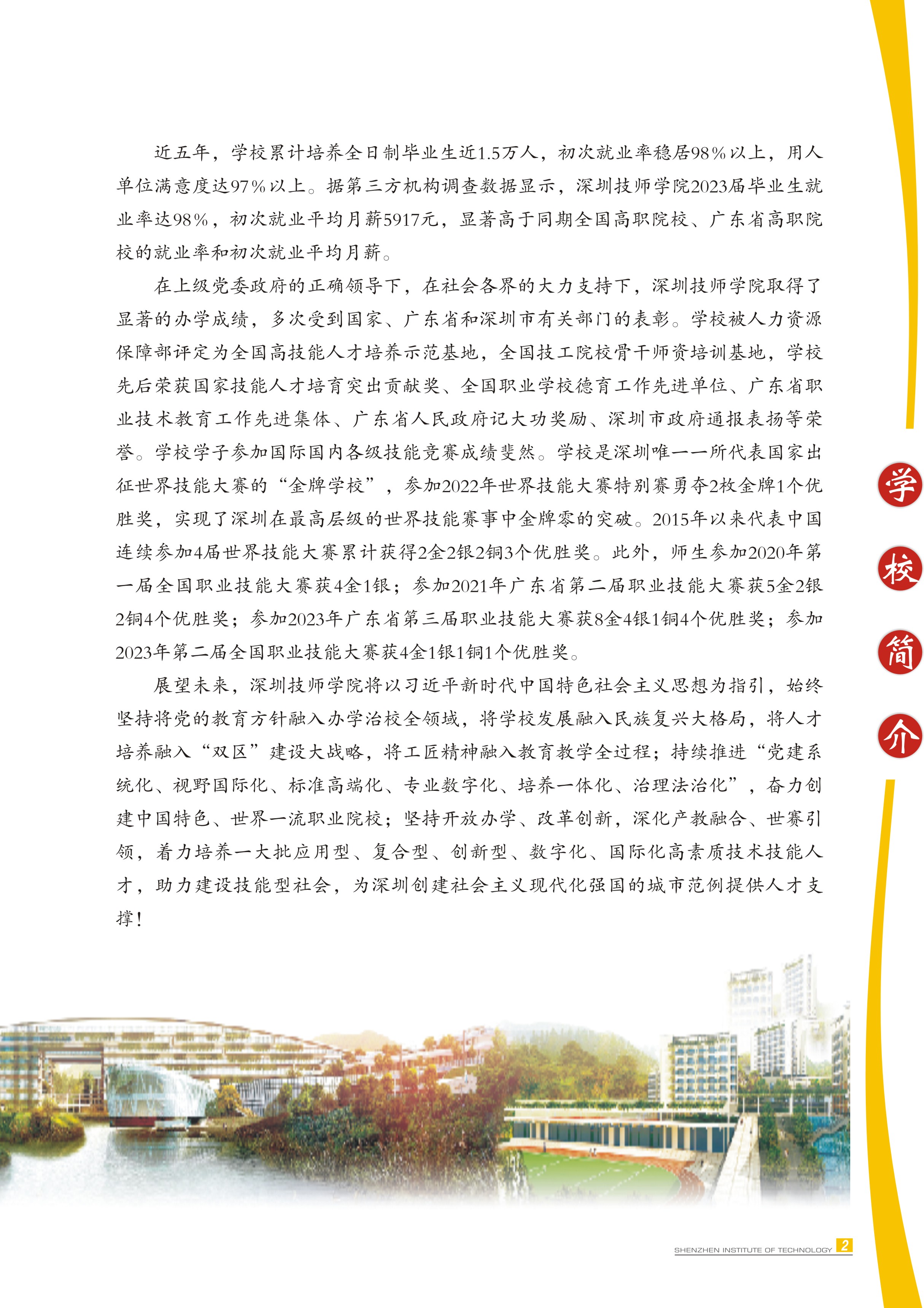 近五年，学校累计培养全日制毕业生近1.5万人，初次就业率稳居98%以上，用人单位满意度达97%以上。据第三方机构调查数据显示，深圳技师学院2023届毕业生就业率达98%，初次就业平均月薪5917元，显著高于同期全国高职院校、广东省高职院校的就业率和初次就业平均月薪。

在上级党委政府的正确领导下，在社会各界的大力支持下，深圳技师学院取得了显著的办学成绩，多次受到国家、广东省和深圳市有关部门的表彰。学校被人力资源保障部评定为全国高技能人才培养示范基地，全国技工院校骨干师资培训基地，学校先后荣获国家技能人才培育突出贡献奖、全国职业学校德育工作先进单位、广东省职业技术教育工作先进集体、广东省人民政府记大功奖励、深圳市政府通报表扬等荣誉。学校学子参加国际国内各级技能竞赛成绩斐然。学校是深圳唯一一所代表国家出征世界技能大赛的“金牌学校”，参加2022年世界技能大赛特别赛勇夺2枚金牌1个优胜奖，实现了深圳在最高层级的世界技能赛事中金牌零的突破。2015年以来代表中国连续参加4届世界技能大赛累计获得2金2银2铜3个优胜奖。此外，师生参加2020年第一届全国职业技能大赛获4金1银；参加2021年广东省第二届职业技能大赛获5金2银2铜4个优胜奖；参加2023年广东省第三届职业技能大赛获8金4银1铜4个优胜奖；参加2023年第二届全国职业技能大赛获4金1银1铜1个优胜奖。

展望未来，深圳技师学院将以习近平新时代中国特色社会主义思想为指引，始终坚持将党的教育方针融入办学治校全领域，将学校发展融入民族复兴大格局，将人才培养融入“双区”建设大战略，将工匠精神融入教育教学全过程；持续推进“党建系统化、视野国际化、标准高端化、专业数字化、培养一体化、治理法治化”，奋力创建中国特色、世界一流职业院校；坚持开放办学、改革创新，深化产教融合、世赛引领，着力培养一大批应用型、复合型、创新型、数字化、国际化高素质技术技能人才，助力建设技能型社会，为深圳创建社会主义现代化强国的城市范例提供人才支撑！

学校简介

SHENZHEN INSTITUTE OF TECHNOLOGY 2